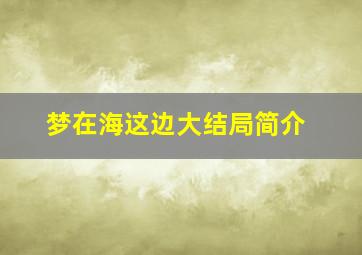 梦在海这边大结局简介